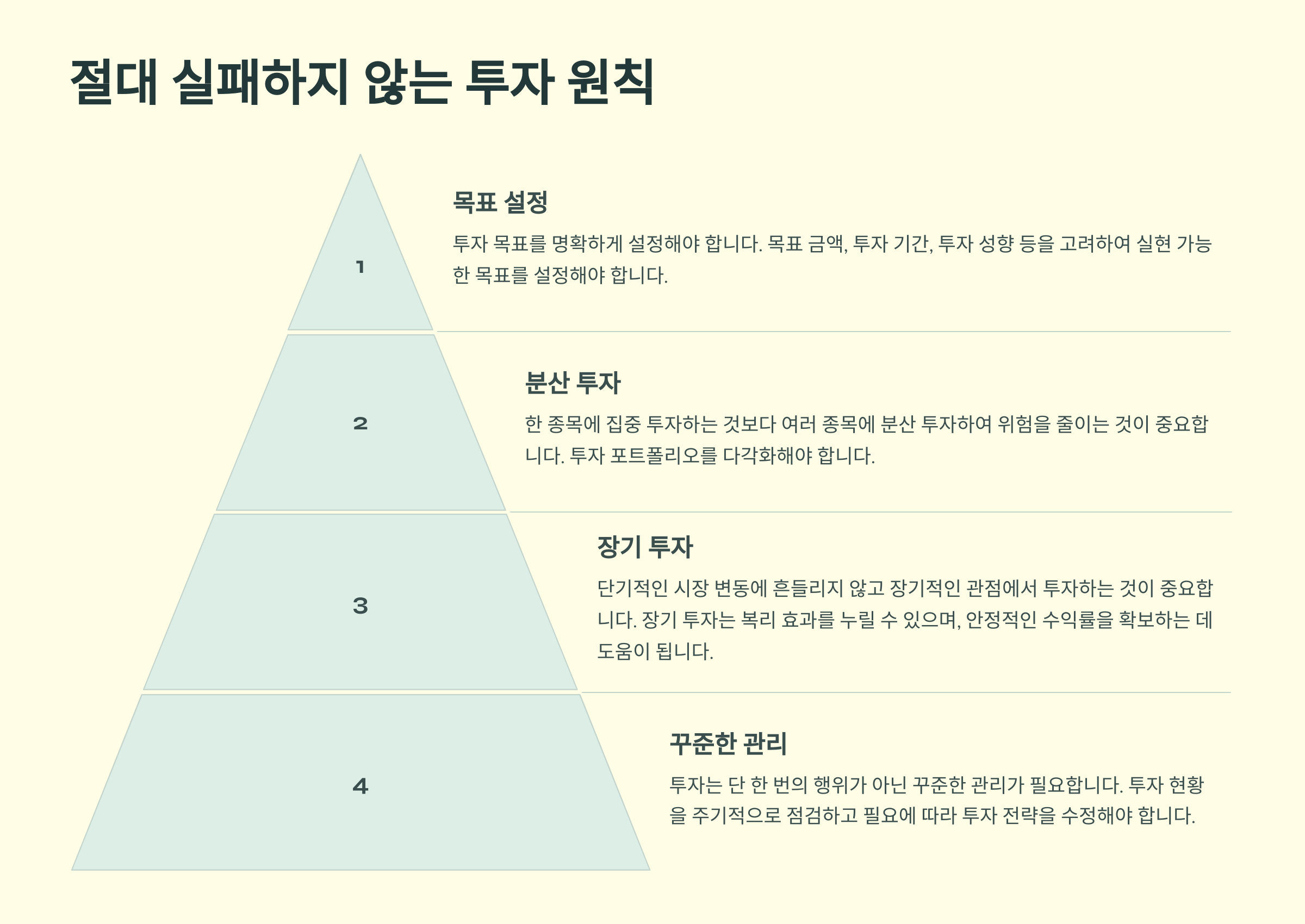 절대 실패하지 않는 투자 원칙

1

목표 설정

투자 목표를 명확하게 설정해야 합니다. 목표 금액, 투자 기간, 투자 성향 등을 고려하여 실현 가능한 목표를 설정해야 합니다.

2

분산 투자

한 종목에 집중 투자하는 것보다 여러 종목에 분산 투자하여 위험을 줄이는 것이 중요합니다. 투자 포트폴리오를 다각화해야 합니다.

3

장기 투자

단기적인 시장 변동에 흔들리지 않고 장기적인 관점에서 투자하는 것이 중요합니다. 장기 투자는 복리 효과를 누릴 수 있으며, 안정적인 수익률을 확보하는 데 도움이 됩니다.

4

꾸준한 관리

투자는 단 한 번의 행위가 아닌 꾸준한 관리가 필요합니다. 투자 현황을 주기적으로 점검하고 필요에 따라 투자 전략을 수정해야 합니다.